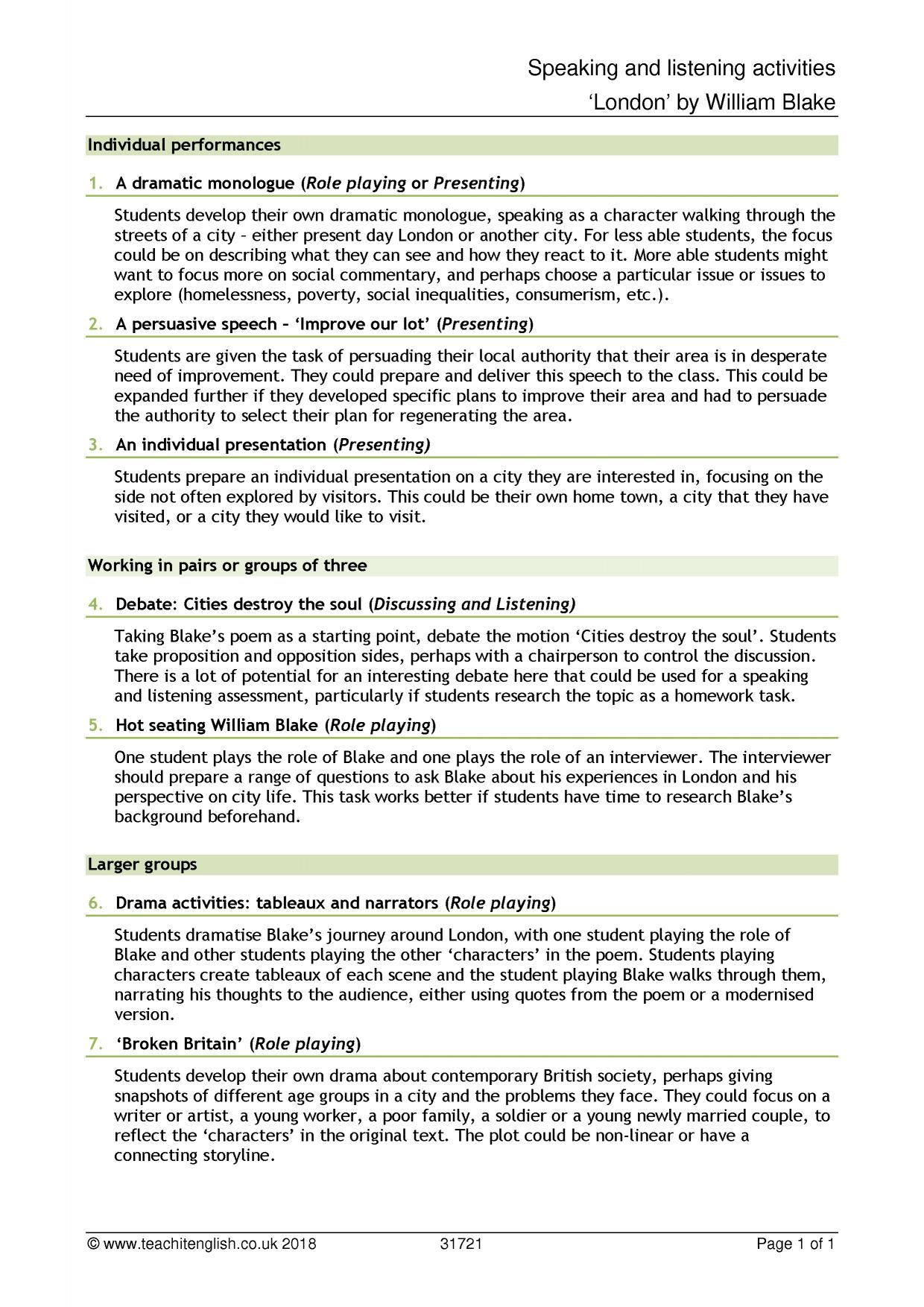 Speaking and listening activities
'London' by William Blake

Individual performances

1. A dramatic monologue (Role playing or Presenting)

Students develop their own dramatic monologue, speaking as a character walking through the streets of a city – either present day London or another city. For less able students, the focus could be on describing what they can see and how they react to it. More able students might want to focus more on social commentary, and perhaps choose a particular issue or issues to explore (homelessness, poverty, social inequalities, consumerism, etc.).

2. A persuasive speech – 'Improve our lot' (Presenting)

Students are given the task of persuading their local authority that their area is in desperate need of improvement. They could prepare and deliver this speech to the class. This could be expanded further if they developed specific plans to improve their area and had to persuade the authority to select their plan for regenerating the area.

3. An individual presentation (Presenting)

Students prepare an individual presentation on a city they are interested in, focusing on the side not often explored by visitors. This could be their own home town, a city that they have visited, or a city they would like to visit.

Working in pairs or groups of three

4. Debate: Cities destroy the soul (Discussing and Listening)

Taking Blake's poem as a starting point, debate the motion 'Cities destroy the soul'. Students take proposition and opposition sides, perhaps with a chairperson to control the discussion. There is a lot of potential for an interesting debate here that could be used for a speaking and listening assessment, particularly if students research the topic as a homework task.

5. Hot seating William Blake (Role playing)

One student plays the role of Blake and one plays the role of an interviewer. The interviewer should prepare a range of questions to ask Blake about his experiences in London and his perspective on city life. This task works better if students have time to research Blake's background beforehand.

Larger groups

6. Drama activities: tableaux and narrators (Role playing)

Students dramatise Blake's journey around London, with one student playing the role of Blake and other students playing the other 'characters' in the poem. Students playing characters create tableaux of each scene and the student playing Blake walks through them, narrating his thoughts to the audience, either using quotes from the poem or a modernised version.

7. 'Broken Britain' (Role playing)

Students develop their own drama about contemporary British society, perhaps giving snapshots of different age groups in a city and the problems they face. They could focus on a writer or artist, a young worker, a poor family, a soldier or a young newly married couple, to reflect the 'characters' in the original text. The plot could be non-linear or have a connecting storyline.

© www.teachitenglish.co.uk 2018 31721 Page 1 of 1